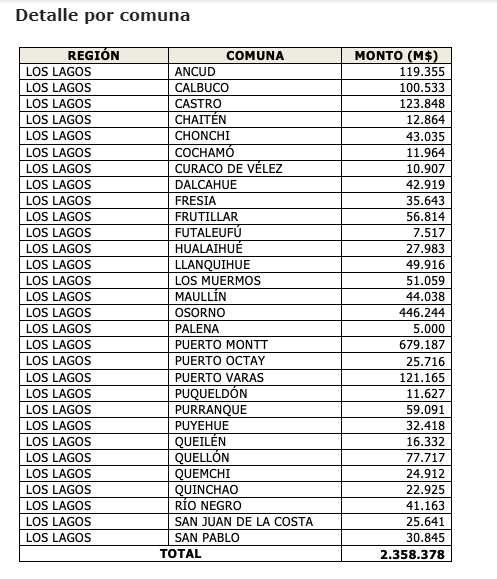 Detalle por comuna

| REGIÓN | COMUNA | MONTO (M$) |
|---|---|---|
| LOS LAGOS | ANCUD | 119.355 |
| LOS LAGOS | CALBUCO | 100.533 |
| LOS LAGOS | CASTRO | 123.848 |
| LOS LAGOS | CHAITÉN | 12.864 |
| LOS LAGOS | CHONCHI | 43.035 |
| LOS LAGOS | COCHAMÓ | 11.964 |
| LOS LAGOS | CURACO DE VÉLEZ | 10.907 |
| LOS LAGOS | DALCAHUE | 42.919 |
| LOS LAGOS | FRESIA | 35.643 |
| LOS LAGOS | FRUTILLAR | 56.814 |
| LOS LAGOS | FUTALEUFÚ | 7.517 |
| LOS LAGOS | HUALAIHUÉ | 27.983 |
| LOS LAGOS | LLANQUIHUE | 49.916 |
| LOS LAGOS | LOS MUERMOS | 51.059 |
| LOS LAGOS | MAULLÍN | 44.038 |
| LOS LAGOS | OSORNO | 446.244 |
| LOS LAGOS | PALENA | 5.000 |
| LOS LAGOS | PUERTO MONTT | 679.187 |
| LOS LAGOS | PUERTO OCTAY | 25.716 |
| LOS LAGOS | PUERTO VARAS | 121.165 |
| LOS LAGOS | PUQUELDÓN | 11.627 |
| LOS LAGOS | PURRANQUE | 59.091 |
| LOS LAGOS | PUYEHUE | 32.418 |
| LOS LAGOS | QUEILÉN | 16.332 |
| LOS LAGOS | QUELLÓN | 77.717 |
| LOS LAGOS | QUEMCHI | 24.912 |
| LOS LAGOS | QUINCHAO | 22.925 |
| LOS LAGOS | RÍO NEGRO | 41.163 |
| LOS LAGOS | SAN JUAN DE LA COSTA | 25.641 |
| LOS LAGOS | SAN PABLO | 30.845 |
| TOTAL | | 2.358.378 |